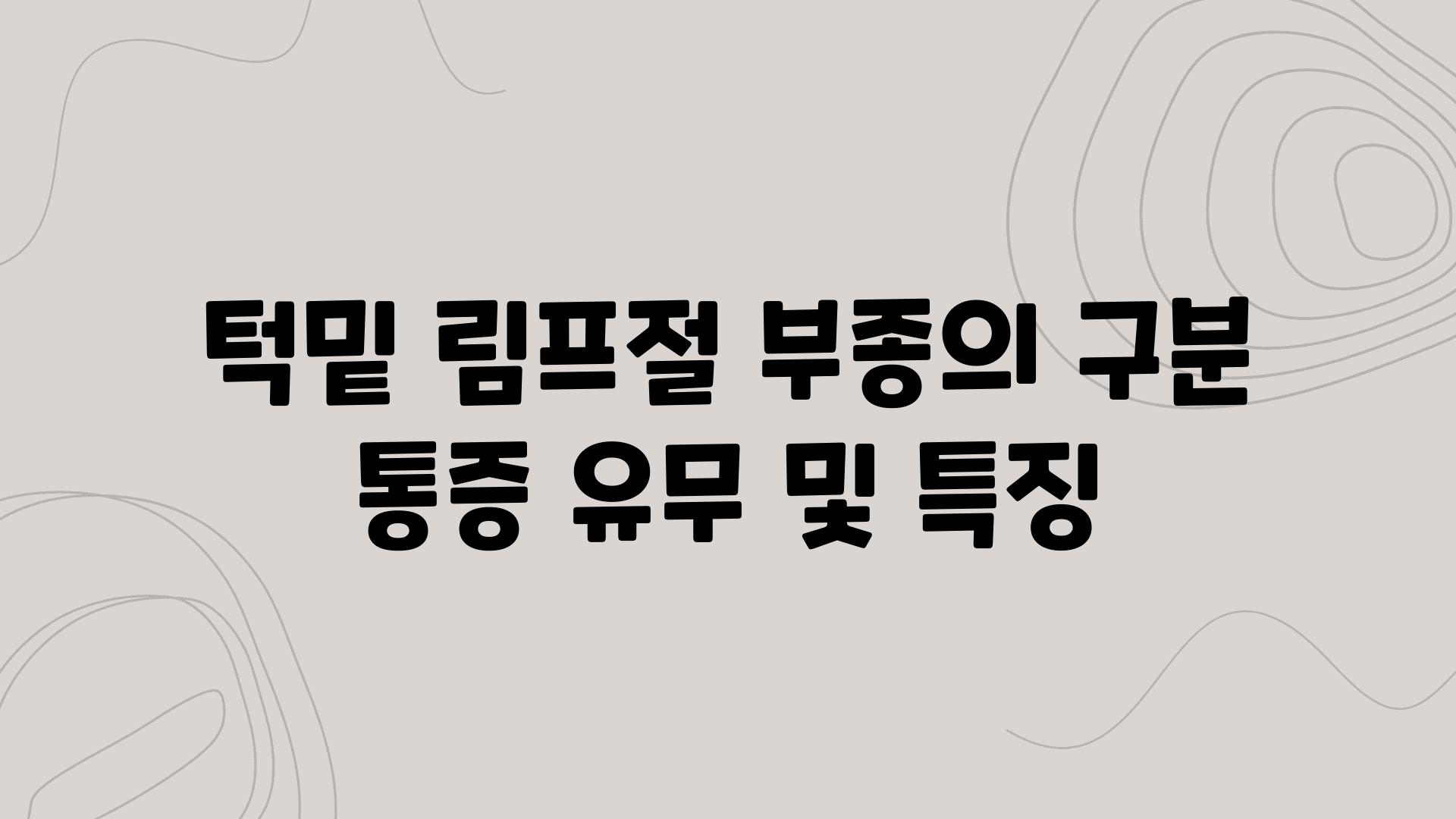 턱밑 림프절 부종의 구분
통증 유무 및 특징